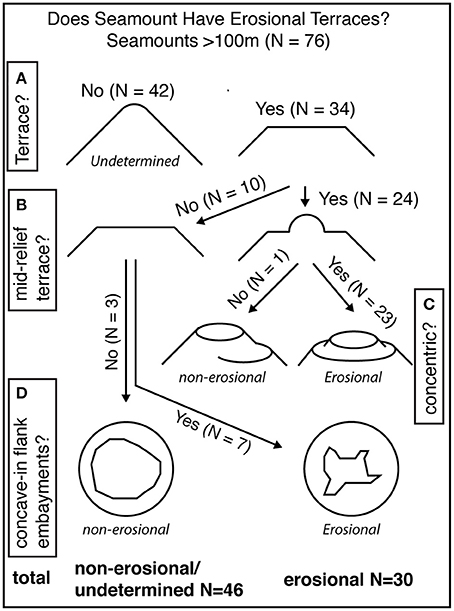 Does Seamount Have Erosional Terraces?
Seamounts >100m (N = 76)

A

Terrace?

No (N = 42)

Undetermined

Yes (N = 34)

B

mid-relief terrace?

No (N = 10)

Yes (N = 24)

No (N = 1)

Yes (N = 23)

C

concentric?

non-erosional

Erosional

No (N = 3)

D

concave-in flank embayments?

Yes (N = 7)

non-erosional

Erosional

total

non-erosional/ undetermined N=46

erosional N=30